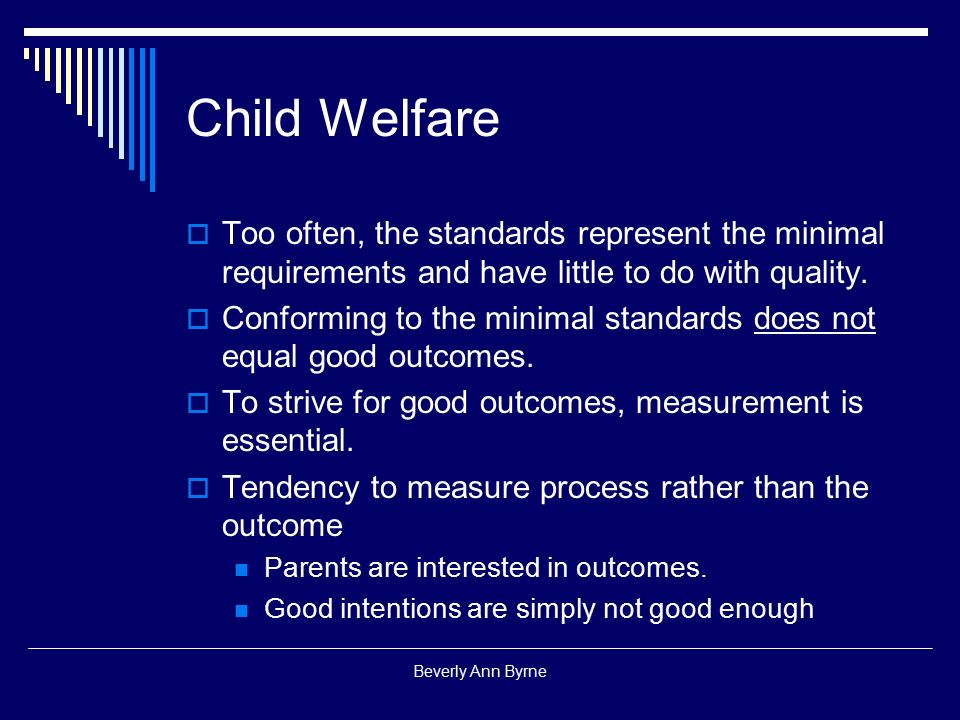 Child Welfare

Too often, the standards represent the minimal requirements and have little to do with quality.

Conforming to the minimal standards does not equal good outcomes.

To strive for good outcomes, measurement is essential.

Tendency to measure process rather than the outcome

Parents are interested in outcomes.

Good intentions are simply not good enough

Beverly Ann Byrne